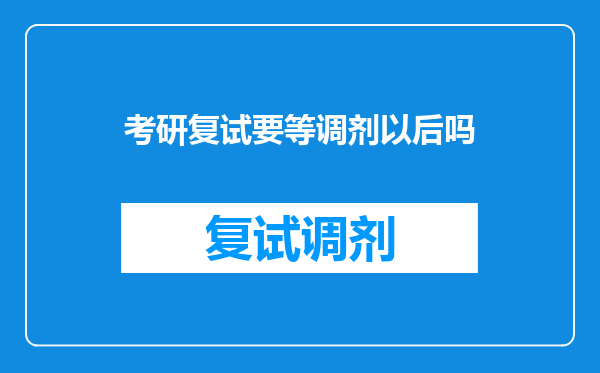 考研复试要等调剂以后吗

复试调剂